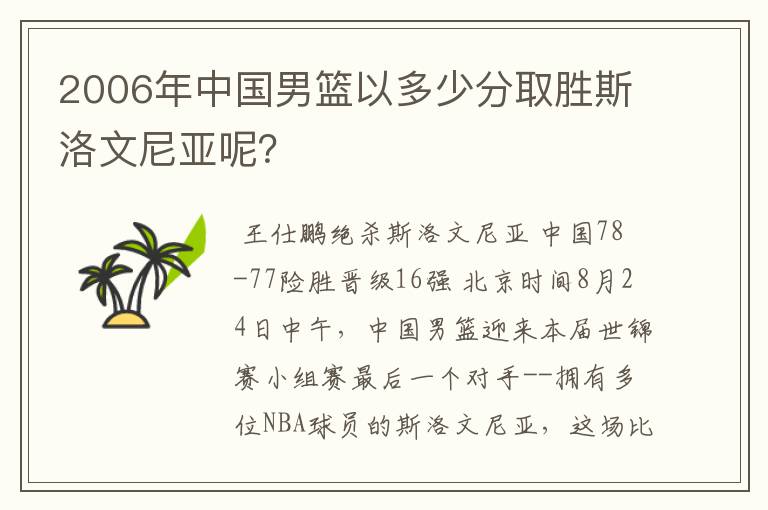 2006年中国男篮以多少分取胜斯洛文尼亚呢?

王仕鹏绝杀斯洛文尼亚 中国78-77险胜晋级16强 北京时间8月24日中午，中国男篮迎来本届世锦赛小组赛最后一个对手--拥有多位NBA球员的斯洛文尼亚，这场比